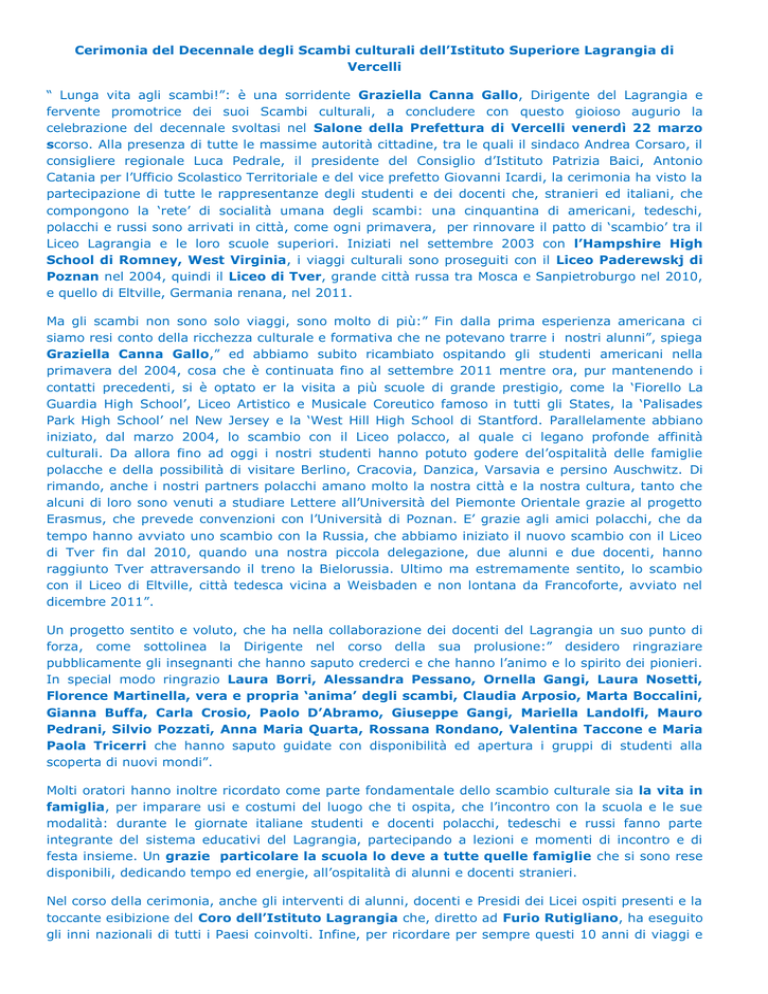 Cerimonia del Decennale degli Scambi culturali dell'Istituto Superiore Lagrangia di Vercelli

" Lunga vita agli scambi!": è una sorridente Graziella Canna Gallo, Dirigente del Lagrangia e fervente promotrice dei suoi Scambi culturali, a concludere con questo gioioso augurio la celebrazione del decennale svoltasi nel Salone della Prefettura di Vercelli venerdì 22 marzo scorso. Alla presenza di tutte le massime autorità cittadine, tra le quali il sindaco Andrea Corsaro, il consigliere regionale Luca Pedrale, il presidente del Consiglio d'Istituto Patrizia Baici, Antonio Catania per l'Ufficio Scolastico Territoriale e del vice prefetto Giovanni Icardi, la cerimonia ha visto la partecipazione di tutte le rappresentanze degli studenti e dei docenti che, stranieri ed italiani, che compongono la 'rete' di socialità umana degli scambi: una cinquantina di americani, tedeschi, polacchi e russi sono arrivati in città, come ogni primavera, per rinnovare il patto di 'scambio' tra il Liceo Lagrangia e le loro scuole superiori. Iniziati nel settembre 2003 con l'Hampshire High School di Romney, West Virginia, i viaggi culturali sono proseguiti con il Liceo Paderewskj di Poznan nel 2004, quindi il Liceo di Tver, grande città russa tra Mosca e Sanpietroburgo nel 2010, e quello di Eltville, Germania renana, nel 2011.

Ma gli scambi non sono solo viaggi, sono molto di più:" Fin dalla prima esperienza americana ci siamo resi conto della ricchezza culturale e formativa che ne potevano trarre i nostri alunni", spiega Graziella Canna Gallo," ed abbiamo subito ricambiato ospitando gli studenti americani nella primavera del 2004, cosa che è continuata fino al settembre 2011 mentre ora, pur mantenendo i contatti precedenti, si è optato er la visita a più scuole di grande prestigio, come la 'Fiorello La Guardia High School', Liceo Artistico e Musicale Coreutico famoso in tutti gli States, la 'Palisades Park High School' nel New Jersey e la 'West Hill High School di Stantford. Parallelamente abbiano iniziato, dal marzo 2004, lo scambio con il Liceo polacco, al quale ci legano profonde affinità culturali. Da allora fino ad oggi i nostri studenti hanno potuto godere del'ospitalità delle famiglie polacche e della possibilità di visitare Berlino, Cracovia, Danzica, Varsavia e persino Auschwitz. Di rimando, anche i nostri partners polacchi amano molto la nostra città e la nostra cultura, tanto che alcuni di loro sono venuti a studiare Lettere all'Università del Piemonte Orientale grazie al progetto Erasmus, che prevede convenzioni con l'Università di Poznan. E' grazie agli amici polacchi, che da tempo hanno avviato uno scambio con la Russia, che abbiamo iniziato il nuovo scambio con il Liceo di Tver fin dal 2010, quando una nostra piccola delegazione, due alunni e due docenti, hanno raggiunto Tver attraversando il treno la Bielorussia. Ultimo ma estremamente sentito, lo scambio con il Liceo di Eltville, città tedesca vicina a Weisbaden e non lontana da Francoforte, avviato nel dicembre 2011".

Un progetto sentito e voluto, che ha nella collaborazione dei docenti del Lagrangia un suo punto di forza, come sottolinea la Dirigente nel corso della sua prolusione:" desidero ringraziare pubblicamente gli insegnanti che hanno saputo crederci e che hanno l'animo e lo spirito dei pionieri. In special modo ringrazio Laura Borri, Alessandra Pessano, Ornella Gangi, Laura Nosetti, Florence Martinella, vera e propria 'anima' degli scambi, Claudia Arposio, Marta Boccalini, Gianna Buffa, Carla Crosio, Paolo D'Abramo, Giuseppe Gangi, Mariella Landolfi, Mauro Pedrani, Silvio Pozzati, Anna Maria Quarta, Rossana Rondano, Valentina Taccone e Maria Paola Tricerri che hanno saputo guidate con disponibilità ed apertura i gruppi di studenti alla scoperta di nuovi mondi".

Molti oratori hanno inoltre ricordato come parte fondamentale dello scambio culturale sia la vita in famiglia, per imparare usi e costumi del luogo che ti ospita, che l'incontro con la scuola e le sue modalità: durante le giornate italiane studenti e docenti polacchi, tedeschi e russi fanno parte integrante del sistema educativi del Lagrangia, partecipando a lezioni e momenti di incontro e di festa insieme. Un grazie particolare la scuola lo deve a tutte quelle famiglie che si sono rese disponibili, dedicando tempo ed energie, all'ospitalità di alunni e docenti stranieri.

Nel corso della cerimonia, anche gli interventi di alunni, docenti e Presidi dei Licei ospiti presenti e la toccante esibizione del Coro dell'Istituto Lagrangia che, diretto ad Furio Rutigliano, ha eseguito gli inni nazionali di tutti i Paesi coinvolti. Infine, per ricordare per sempre questi 10 anni di viaggi e